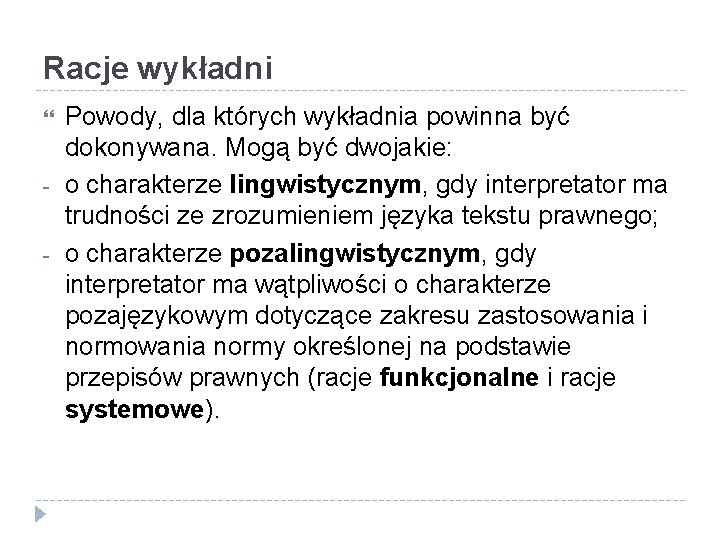 Racje wykładni

Powody, dla których wykładnia powinna być dokonywana. Mogą być dwojakie:

- o charakterze lingwistycznym, gdy interpretator ma trudności ze zrozumieniem języka tekstu prawnego;

- o charakterze pozalingwistycznym, gdy interpretator ma wątpliwości o charakterze pozajęzykowym dotyczące zakresu zastosowania i normowania normy określonej na podstawie przepisów prawnych (racje funkcjonalne i racje systemowe).